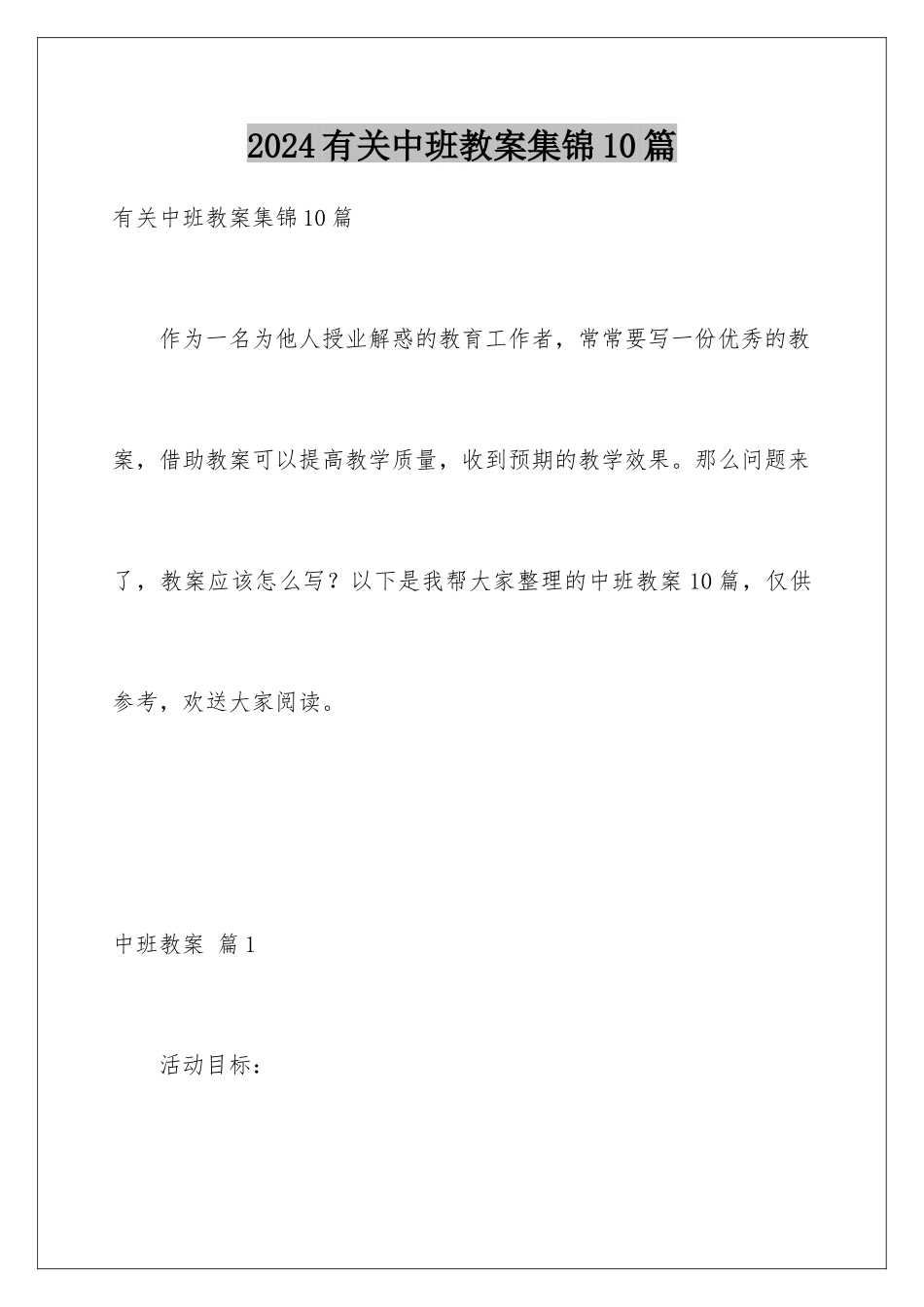 2024有关中班教案集锦10篇

有关中班教案集锦10篇

作为一名为他人授业解惑的教育工作者，常常要写一份优秀的教案，借助教案可以提高教学质量，收到预期的教学效果。那么问题来了，教案应该怎么写？以下是我帮大家整理的中班教案10篇，仅供参考，欢送大家阅读。

中班教案 篇1

活动目标：